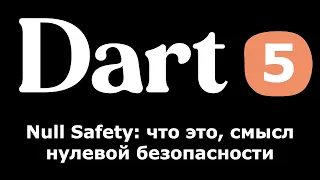 Dart 5

Null Safety: что это, смысл нулевой безопасности